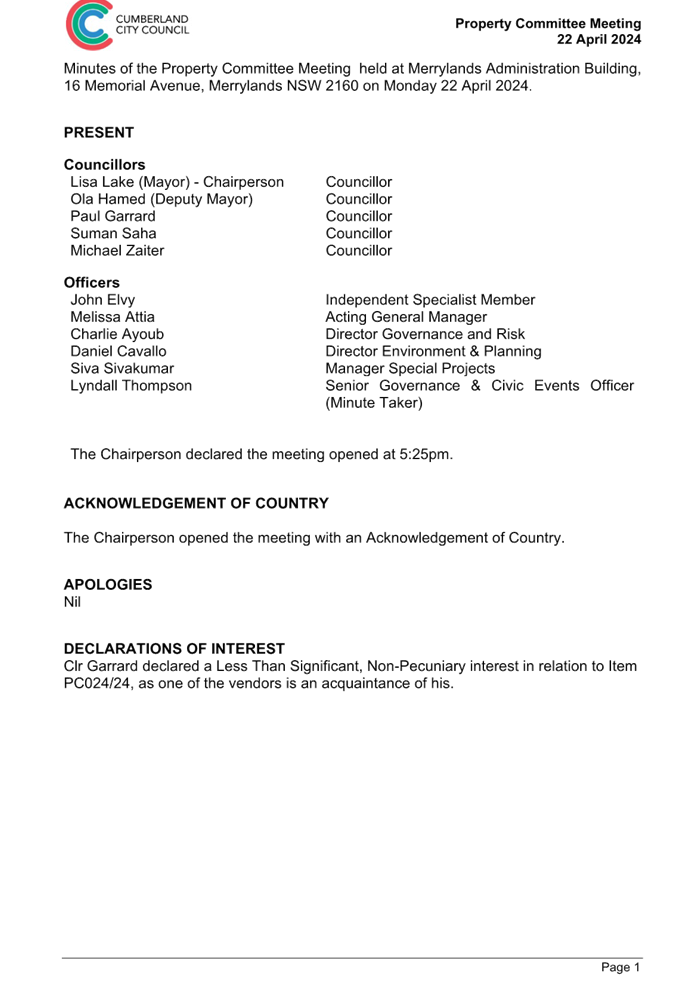 CUMBERLAND CITY COUNCIL

Property Committee Meeting
22 April 2024

Minutes of the Property Committee Meeting held at Merrylands Administration Building, 16 Memorial Avenue, Merrylands NSW 2160 on Monday 22 April 2024.

PRESENT

Councillors

| | |
|---|---|
| Lisa Lake (Mayor) - Chairperson | Councillor |
| Ola Hamed (Deputy Mayor) | Councillor |
| Paul Garrard | Councillor |
| Suman Saha | Councillor |
| Michael Zaiter | Councillor |

Officers

| | |
|---|---|
| John Elvy | Independent Specialist Member |
| Melissa Attia | Acting General Manager |
| Charlie Ayoub | Director Governance and Risk |
| Daniel Cavallo | Director Environment & Planning |
| Siva Sivakumar | Manager Special Projects |
| Lyndall Thompson | Senior Governance & Civic Events Officer (Minute Taker) |

The Chairperson declared the meeting opened at 5:25pm.

ACKNOWLEDGEMENT OF COUNTRY

The Chairperson opened the meeting with an Acknowledgement of Country.

APOLOGIES
Nil

DECLARATIONS OF INTEREST
Clr Garrard declared a Less Than Significant, Non-Pecuniary interest in relation to Item PC024/24, as one of the vendors is an acquaintance of his.

Page 1